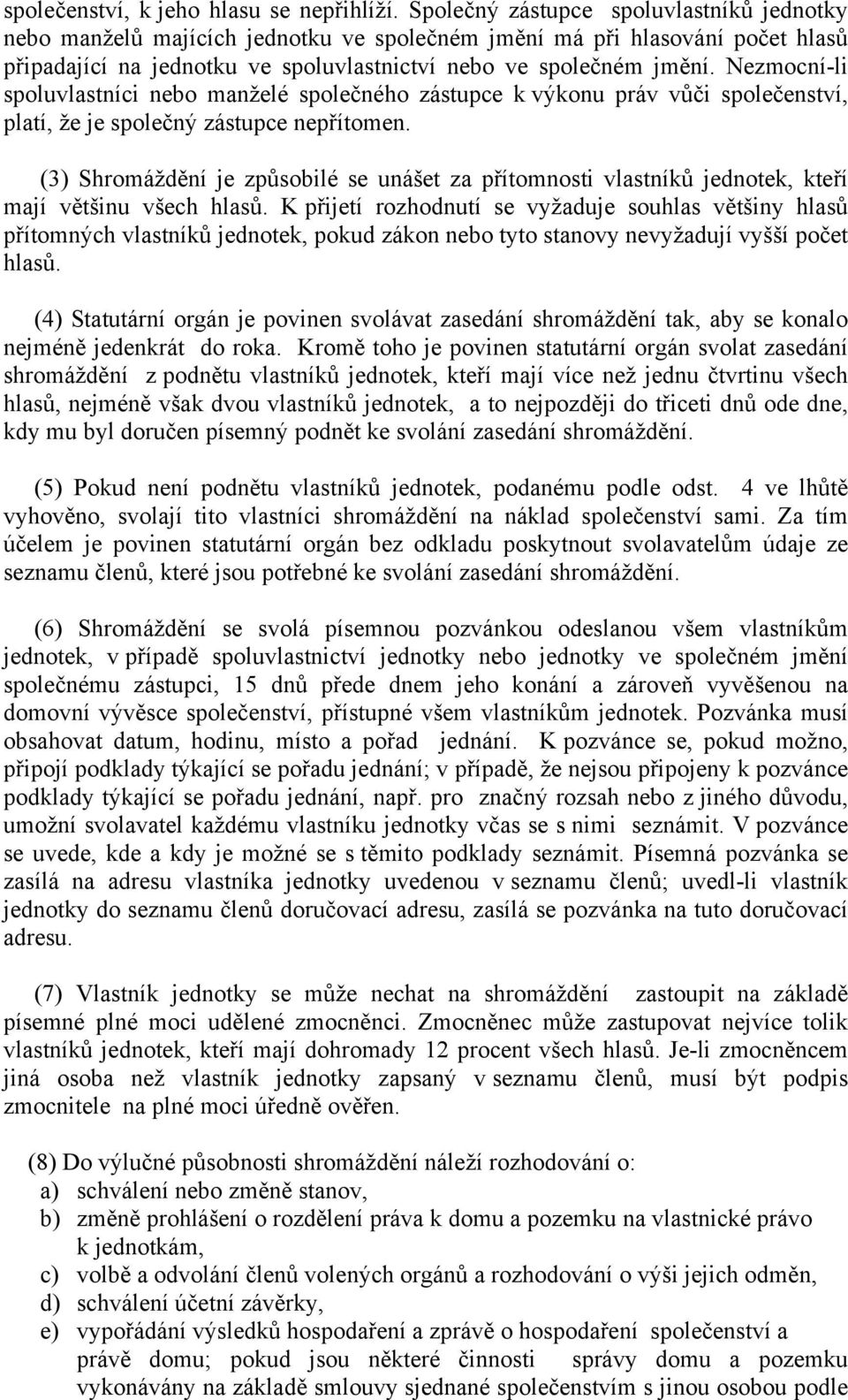 společenství, k jeho hlasu se nepřihlíží. Společný zástupce spoluvlastníků jednotky nebo manželů majících jednotku ve společném jmění má při hlasování počet hlasů připadající na jednotku ve spoluvlastnictví nebo ve společném jmění. Nezmocní-li spoluvlastníci nebo manželé společného zástupce k výkonu práv vůči společenství, platí, že je společný zástupce nepřítomen.

(3) Shromáždění je způsobilé se unášet za přítomnosti vlastníků jednotek, kteří mají většinu všech hlasů. K přijetí rozhodnutí se vyžaduje souhlas většiny hlasů přítomných vlastníků jednotek, pokud zákon nebo tyto stanovy nevyžadují vyšší počet hlasů.

(4) Statutární orgán je povinen svolávat zasedání shromáždění tak, aby se konalo nejméně jedenkrát do roka. Kromě toho je povinen statutární orgán svolat zasedání shromáždění z podnětu vlastníků jednotek, kteří mají více než jednu čtvrtinu všech hlasů, nejméně však dvou vlastníků jednotek, a to nejpozději do třiceti dnů ode dne, kdy mu byl doručen písemný podnět ke svolání zasedání shromáždění.

(5) Pokud není podnětu vlastníků jednotek, podanému podle odst. 4 ve lhůtě vyhověno, svolají tito vlastníci shromáždění na náklad společenství sami. Za tím účelem je povinen statutární orgán bez odkladu poskytnout svolavatelům údaje ze seznamu členů, které jsou potřebné ke svolání zasedání shromáždění.

(6) Shromáždění se svolá písemnou pozvánkou odeslanou všem vlastníkům jednotek, v případě spoluvlastnictví jednotky nebo jednotky ve společném jmění společnému zástupci, 15 dnů přede dnem jeho konání a zároveň vyvěšenou na domovní vývěsce společenství, přístupné všem vlastníkům jednotek. Pozvánka musí obsahovat datum, hodinu, místo a pořad jednání. K pozvánce se, pokud možno, připojí podklady týkající se pořadu jednání; v případě, že nejsou připojeny k pozvánce podklady týkající se pořadu jednání, např. pro značný rozsah nebo z jiného důvodu, umožní svolavatel každému vlastníku jednotky včas se s nimi seznámit. V pozvánce se uvede, kde a kdy je možné se s těmito podklady seznámit. Písemná pozvánka se zasílá na adresu vlastníka jednotky uvedenou v seznamu členů; uvedl-li vlastník jednotky do seznamu členů doručovací adresu, zasílá se pozvánka na tuto doručovací adresu.

(7) Vlastník jednotky se může nechat na shromáždění zastoupit na základě písemné plné moci udělené zmocněnci. Zmocněnec může zastupovat nejvíce tolik vlastníků jednotek, kteří mají dohromady 12 procent všech hlasů. Je-li zmocněncem jiná osoba než vlastník jednotky zapsaný v seznamu členů, musí být podpis zmocnitele na plné moci úředně ověřen.

(8) Do výlučné působnosti shromáždění náleží rozhodování o:
a) schválení nebo změně stanov,
b) změně prohlášení o rozdělení práva k domu a pozemku na vlastnické právo k jednotkám,
c) volbě a odvolání členů volených orgánů a rozhodování o výši jejich odměn,
d) schválení účetní závěrky,
e) vypořádání výsledků hospodaření a zprávě o hospodaření společenství a právě domu; pokud jsou některé činnosti správy domu a pozemku vykonávány na základě smlouvy sjednané společenstvím s jinou osobou podle